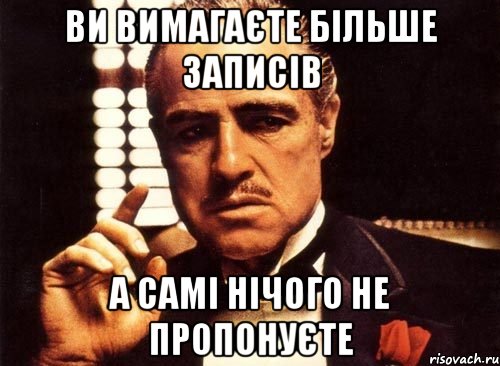 ВИ ВИМАГАЄТЕ БІЛЬШЕ ЗАПИСІВ

А САМІ НІЧОГО НЕ ПРОПОНУЄТЕ

risovach.ru